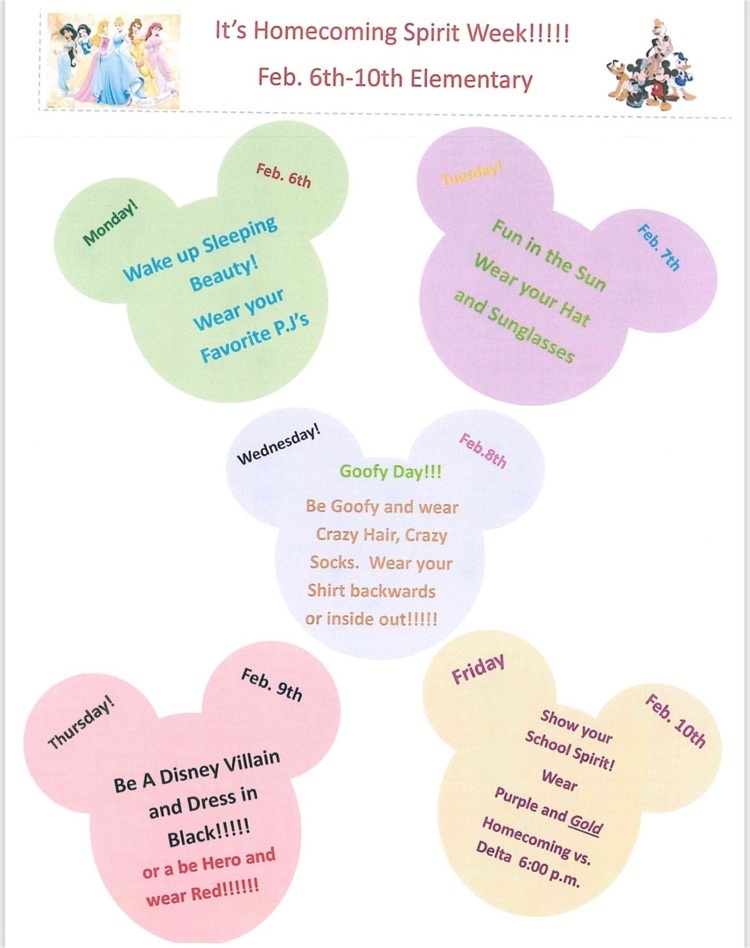 It's Homecoming Spirit Week!!!!!
Feb. 6th-10th Elementary

Monday!
Feb. 6th
Wake up Sleeping Beauty!
Wear your Favorite P.J's

Tuesday!
Feb. 7th
Fun in the Sun
Wear your Hat and Sunglasses

Wednesday!
Feb.8th
Goofy Day!!!
Be Goofy and wear Crazy Hair, Crazy Socks. Wear your Shirt backwards or inside out!!!!!

Thursday!
Feb. 9th
Be A Disney Villain and Dress in Black!!!!!
or a be Hero and wear Red!!!!!!

Friday
Feb. 10th
Show your School Spirit!
Wear
Purple and Gold
Homecoming vs. Delta 6:00 p.m.